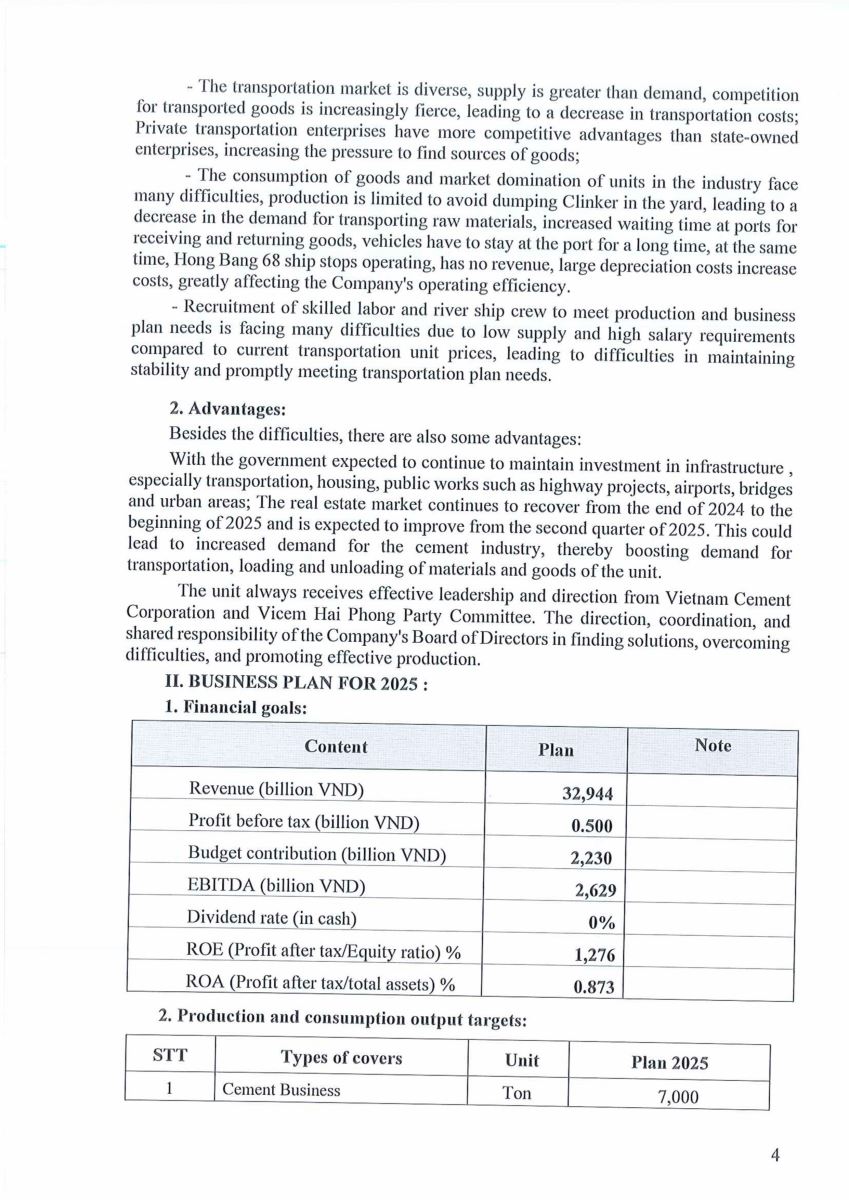 - The transportation market is diverse, supply is greater than demand, competition for transported goods is increasingly fierce, leading to a decrease in transportation costs; Private transportation enterprises have more competitive advantages than state-owned enterprises, increasing the pressure to find sources of goods;

- The consumption of goods and market domination of units in the industry face many difficulties, production is limited to avoid dumping Clinker in the yard, leading to a decrease in the demand for transporting raw materials, increased waiting time at ports for receiving and returning goods, vehicles have to stay at the port for a long time, at the same time, Hong Bang 68 ship stops operating, has no revenue, large depreciation costs increase costs, greatly affecting the Company's operating efficiency.

- Recruitment of skilled labor and river ship crew to meet production and business plan needs is facing many difficulties due to low supply and high salary requirements compared to current transportation unit prices, leading to difficulties in maintaining stability and promptly meeting transportation plan needs.

2. Advantages:

Besides the difficulties, there are also some advantages:

With the government expected to continue to maintain investment in infrastructure , especially transportation, housing, public works such as highway projects, airports, bridges and urban areas; The real estate market continues to recover from the end of 2024 to the beginning of 2025 and is expected to improve from the second quarter of 2025. This could lead to increased demand for the cement industry, thereby boosting demand for transportation, loading and unloading of materials and goods of the unit.

The unit always receives effective leadership and direction from Vietnam Cement Corporation and Vicem Hai Phong Party Committee. The direction, coordination, and shared responsibility of the Company's Board of Directors in finding solutions, overcoming difficulties, and promoting effective production.

II. BUSINESS PLAN FOR 2025 :

1. Financial goals:

| Content | Plan | Note |
|---|---|---|
| Revenue (billion VND) | 32,944 | |
| Profit before tax (billion VND) | 0.500 | |
| Budget contribution (billion VND) | 2,230 | |
| EBITDA (billion VND) | 2,629 | |
| Dividend rate (in cash) | 0% | |
| ROE (Profit after tax/Equity ratio) % | 1,276 | |
| ROA (Profit after tax/total assets) % | 0.873 | |

2. Production and consumption output targets:

| STT | Types of covers | Unit | Plan 2025 |
|---|---|---|---|
| 1 | Cement Business | Ton | 7,000 |

4